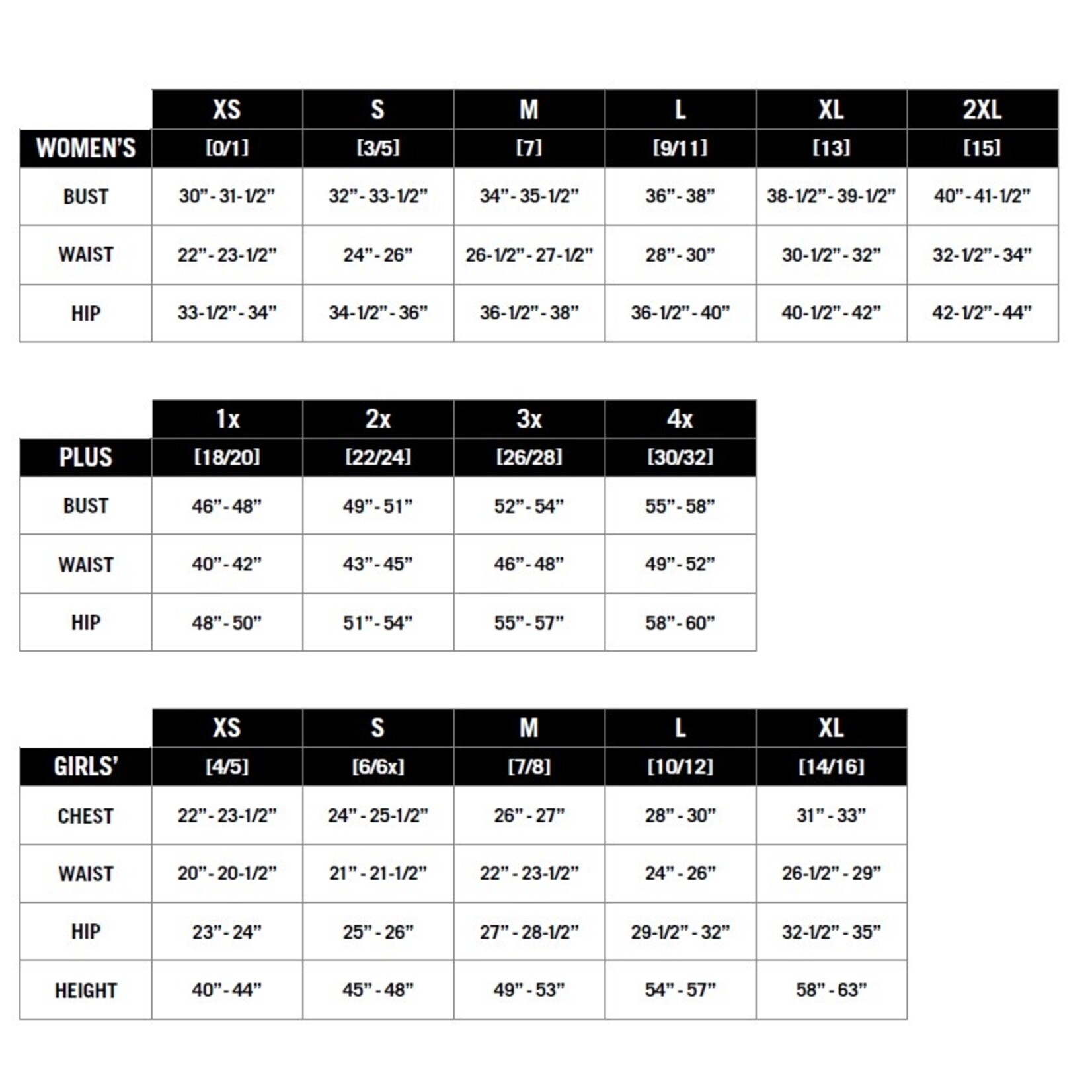 | | XS | S | M | L | XL | 2XL |
|---|---|---|---|---|---|---|
| WOMEN'S | [0/1] | [3/5] | [7] | [9/11] | [13] | [15] |
| BUST | 30" - 31-1/2" | 32" - 33-1/2" | 34" - 35-1/2" | 36" - 38" | 38-1/2" - 39-1/2" | 40" - 41-1/2" |
| WAIST | 22" - 23-1/2" | 24" - 26" | 26-1/2" - 27-1/2" | 28" - 30" | 30-1/2" - 32" | 32-1/2" - 34" |
| HIP | 33-1/2" - 34" | 34-1/2" - 36" | 36-1/2" - 38" | 36-1/2" - 40" | 40-1/2" - 42" | 42-1/2" - 44" |

| | 1x | 2x | 3x | 4x |
|---|---|---|---|---|
| PLUS | [18/20] | [22/24] | [26/28] | [30/32] |
| BUST | 46" - 48" | 49" - 51" | 52" - 54" | 55" - 58" |
| WAIST | 40" - 42" | 43" - 45" | 46" - 48" | 49" - 52" |
| HIP | 48" - 50" | 51" - 54" | 55" - 57" | 58" - 60" |

| | XS | S | M | L | XL |
|---|---|---|---|---|---|
| GIRLS' | [4/5] | [6/6x] | [7/8] | [10/12] | [14/16] |
| CHEST | 22" - 23-1/2" | 24" - 25-1/2" | 26" - 27" | 28" - 30" | 31" - 33" |
| WAIST | 20" - 20-1/2" | 21" - 21-1/2" | 22" - 23-1/2" | 24" - 26" | 26-1/2" - 29" |
| HIP | 23" - 24" | 25" - 26" | 27" - 28-1/2" | 29-1/2" - 32" | 32-1/2" - 35" |
| HEIGHT | 40" - 44" | 45" - 48" | 49" - 53" | 54" - 57" | 58" - 63" |